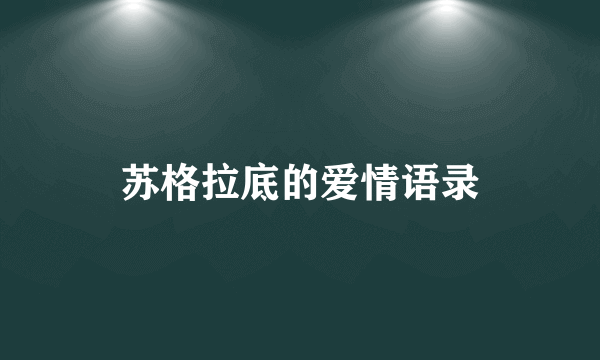 苏格拉底的爱情语录